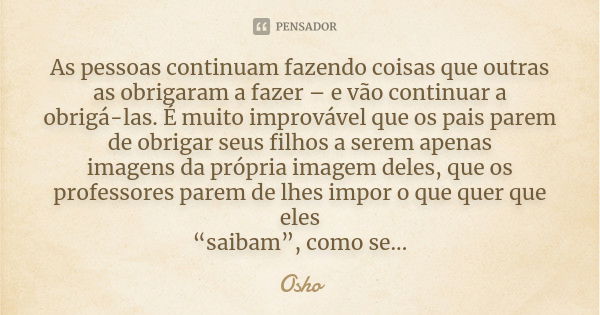 PENSADOR

As pessoas continuam fazendo coisas que outras as obrigaram a fazer – e vão continuar a obrigá-las. É muito improvável que os pais parem de obrigar seus filhos a serem apenas imagens da própria imagem deles, que os professores parem de lhes impor o que quer que eles
“saibam”, como se...

Osho